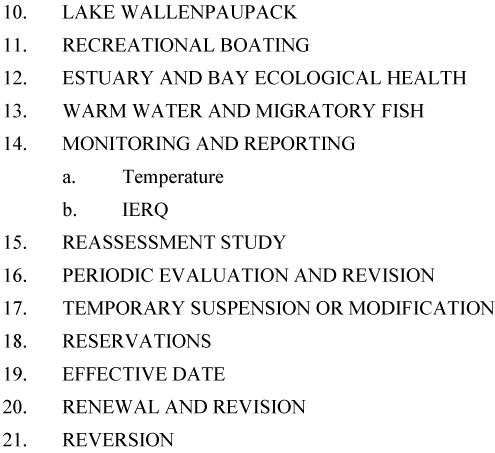 10. LAKE WALLENPAUPACK
11. RECREATIONAL BOATING
12. ESTUARY AND BAY ECOLOGICAL HEALTH
13. WARM WATER AND MIGRATORY FISH
14. MONITORING AND REPORTING
a. Temperature
b. IERQ
15. REASSESSMENT STUDY
16. PERIODIC EVALUATION AND REVISION
17. TEMPORARY SUSPENSION OR MODIFICATION
18. RESERVATIONS
19. EFFECTIVE DATE
20. RENEWAL AND REVISION
21. REVERSION